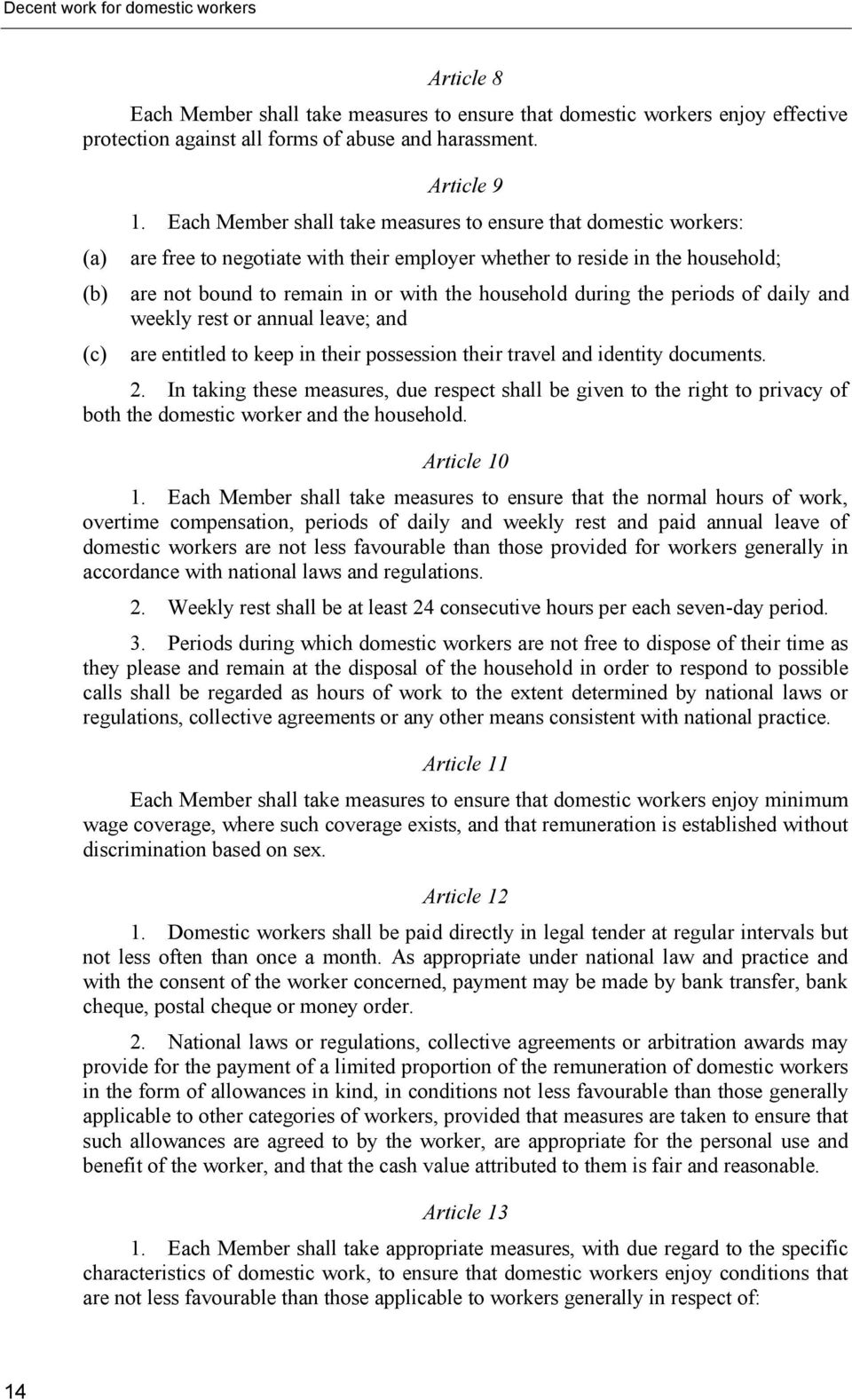 Decent work for domestic workers

Article 8

Each Member shall take measures to ensure that domestic workers enjoy effective protection against all forms of abuse and harassment.

Article 9

1. Each Member shall take measures to ensure that domestic workers:

(a) are free to negotiate with their employer whether to reside in the household;

(b) are not bound to remain in or with the household during the periods of daily and weekly rest or annual leave; and

(c) are entitled to keep in their possession their travel and identity documents.

2. In taking these measures, due respect shall be given to the right to privacy of both the domestic worker and the household.

Article 10

1. Each Member shall take measures to ensure that the normal hours of work, overtime compensation, periods of daily and weekly rest and paid annual leave of domestic workers are not less favourable than those provided for workers generally in accordance with national laws and regulations.

2. Weekly rest shall be at least 24 consecutive hours per each seven-day period.

3. Periods during which domestic workers are not free to dispose of their time as they please and remain at the disposal of the household in order to respond to possible calls shall be regarded as hours of work to the extent determined by national laws or regulations, collective agreements or any other means consistent with national practice.

Article 11

Each Member shall take measures to ensure that domestic workers enjoy minimum wage coverage, where such coverage exists, and that remuneration is established without discrimination based on sex.

Article 12

1. Domestic workers shall be paid directly in legal tender at regular intervals but not less often than once a month. As appropriate under national law and practice and with the consent of the worker concerned, payment may be made by bank transfer, bank cheque, postal cheque or money order.

2. National laws or regulations, collective agreements or arbitration awards may provide for the payment of a limited proportion of the remuneration of domestic workers in the form of allowances in kind, in conditions not less favourable than those generally applicable to other categories of workers, provided that measures are taken to ensure that such allowances are agreed to by the worker, are appropriate for the personal use and benefit of the worker, and that the cash value attributed to them is fair and reasonable.

Article 13

1. Each Member shall take appropriate measures, with due regard to the specific characteristics of domestic work, to ensure that domestic workers enjoy conditions that are not less favourable than those applicable to workers generally in respect of:

14